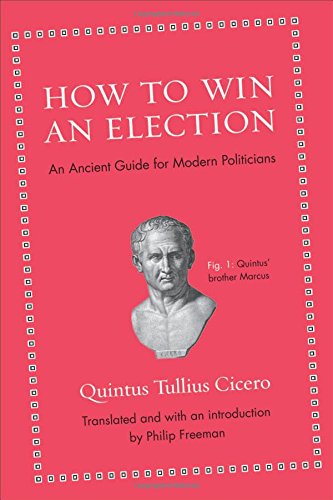 HOW TO WIN AN ELECTION

An Ancient Guide for Modern Politicians

Fig. 1: Quintus' brother Marcus

Quintus Tullius Cicero

Translated and with an introduction by Philip Freeman